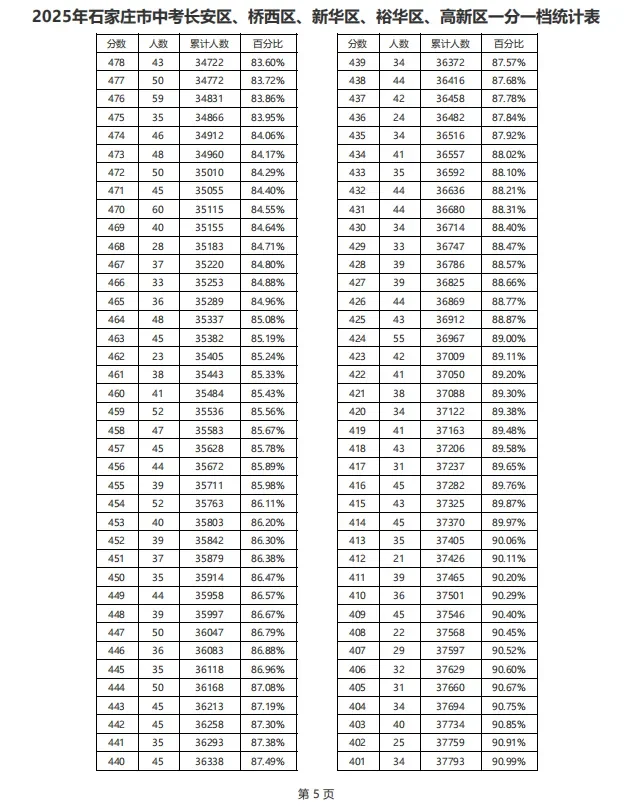 2025年石家庄市中考长安区、桥西区、新华区、裕华区、高新区一分一档统计表

| 分数 | 人数 | 累计人数 | 百分比 |
|---|---|---|---|
| 478 | 43 | 34722 | 83.60% |
| 477 | 50 | 34772 | 83.72% |
| 476 | 59 | 34831 | 83.86% |
| 475 | 35 | 34866 | 83.95% |
| 474 | 46 | 34912 | 84.06% |
| 473 | 48 | 34960 | 84.17% |
| 472 | 50 | 35010 | 84.29% |
| 471 | 45 | 35055 | 84.40% |
| 470 | 60 | 35115 | 84.55% |
| 469 | 40 | 35155 | 84.64% |
| 468 | 28 | 35183 | 84.71% |
| 467 | 37 | 35220 | 84.80% |
| 466 | 33 | 35253 | 84.88% |
| 465 | 36 | 35289 | 84.96% |
| 464 | 48 | 35337 | 85.08% |
| 463 | 45 | 35382 | 85.19% |
| 462 | 23 | 35405 | 85.24% |
| 461 | 38 | 35443 | 85.33% |
| 460 | 41 | 35484 | 85.43% |
| 459 | 52 | 35536 | 85.56% |
| 458 | 47 | 35583 | 85.67% |
| 457 | 45 | 35628 | 85.78% |
| 456 | 44 | 35672 | 85.89% |
| 455 | 39 | 35711 | 85.98% |
| 454 | 52 | 35763 | 86.11% |
| 453 | 40 | 35803 | 86.20% |
| 452 | 39 | 35842 | 86.30% |
| 451 | 37 | 35879 | 86.38% |
| 450 | 35 | 35914 | 86.47% |
| 449 | 44 | 35958 | 86.57% |
| 448 | 39 | 35997 | 86.67% |
| 447 | 50 | 36047 | 86.79% |
| 446 | 36 | 36083 | 86.88% |
| 445 | 35 | 36118 | 86.96% |
| 444 | 50 | 36168 | 87.08% |
| 443 | 45 | 36213 | 87.19% |
| 442 | 45 | 36258 | 87.30% |
| 441 | 35 | 36293 | 87.38% |
| 440 | 45 | 36338 | 87.49% |

| 分数 | 人数 | 累计人数 | 百分比 |
|---|---|---|---|
| 439 | 34 | 36372 | 87.57% |
| 438 | 44 | 36416 | 87.68% |
| 437 | 42 | 36458 | 87.78% |
| 436 | 24 | 36482 | 87.84% |
| 435 | 34 | 36516 | 87.92% |
| 434 | 41 | 36557 | 88.02% |
| 433 | 35 | 36592 | 88.10% |
| 432 | 44 | 36636 | 88.21% |
| 431 | 44 | 36680 | 88.31% |
| 430 | 34 | 36714 | 88.40% |
| 429 | 33 | 36747 | 88.47% |
| 428 | 39 | 36786 | 88.57% |
| 427 | 39 | 36825 | 88.66% |
| 426 | 44 | 36869 | 88.77% |
| 425 | 43 | 36912 | 88.87% |
| 424 | 55 | 36967 | 89.00% |
| 423 | 42 | 37009 | 89.11% |
| 422 | 41 | 37050 | 89.20% |
| 421 | 38 | 37088 | 89.30% |
| 420 | 34 | 37122 | 89.38% |
| 419 | 41 | 37163 | 89.48% |
| 418 | 43 | 37206 | 89.58% |
| 417 | 31 | 37237 | 89.65% |
| 416 | 45 | 37282 | 89.76% |
| 415 | 43 | 37325 | 89.87% |
| 414 | 45 | 37370 | 89.97% |
| 413 | 35 | 37405 | 90.06% |
| 412 | 21 | 37426 | 90.11% |
| 411 | 39 | 37465 | 90.20% |
| 410 | 36 | 37501 | 90.29% |
| 409 | 45 | 37546 | 90.40% |
| 408 | 22 | 37568 | 90.45% |
| 407 | 29 | 37597 | 90.52% |
| 406 | 32 | 37629 | 90.60% |
| 405 | 31 | 37660 | 90.67% |
| 404 | 34 | 37694 | 90.75% |
| 403 | 40 | 37734 | 90.85% |
| 402 | 25 | 37759 | 90.91% |
| 401 | 34 | 37793 | 90.99% |

第 5 页